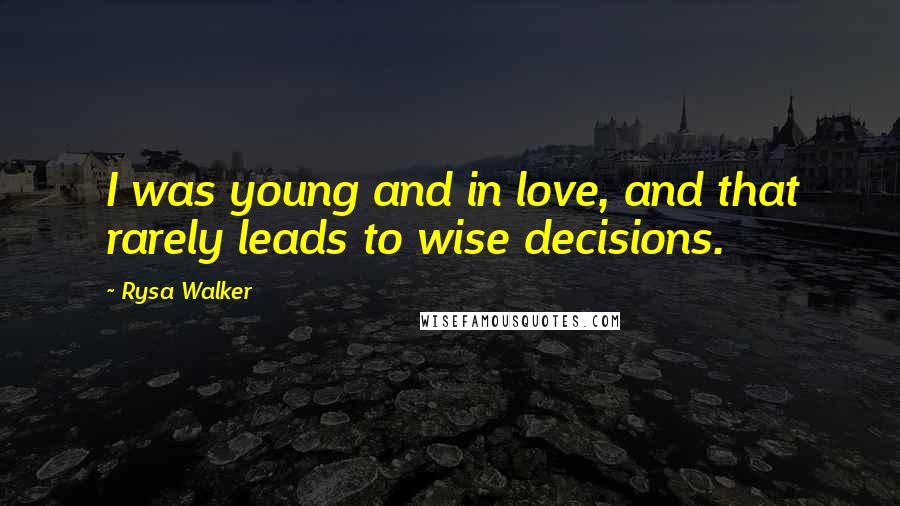 I was young and in love, and that rarely leads to wise decisions.

- Rysa Walker

WISEFAMOUSQUOTES.COM